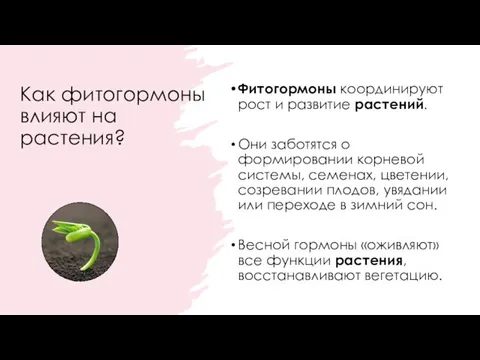 Как фитогормоны влияют на растения?

• Фитогормоны координируют рост и развитие растений.

• Они заботятся о формировании корневой системы, семенах, цветении, созревании плодов, увядании или переходе в зимний сон.

• Весной гормоны «оживляют» все функции растения, восстанавливают вегетацию.